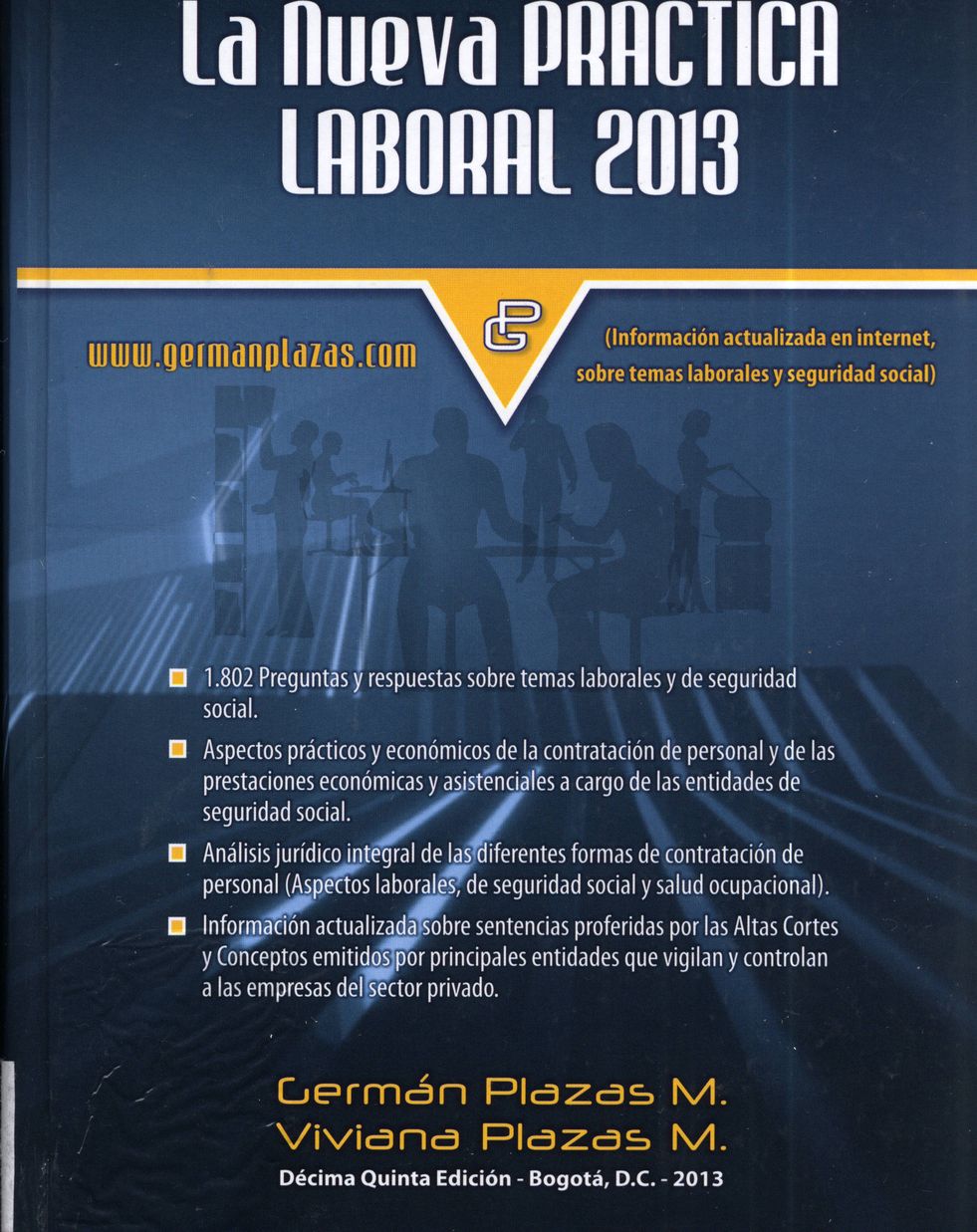 La Nueva PRACTICA LABORAL 2013

www.germanplazas.com

GP

(Información actualizada en internet, sobre temas laborales y seguridad social)

1.802 Preguntas y respuestas sobre temas laborales y de seguridad social.

Aspectos prácticos y económicos de la contratación de personal y de las prestaciones económicas y asistenciales a cargo de las entidades de seguridad social.

Análisis jurídico integral de las diferentes formas de contratación de personal (Aspectos laborales, de seguridad social y salud ocupacional).

Información actualizada sobre sentencias proferidas por las Altas Cortes y Conceptos emitidos por principales entidades que vigilan y controlan a las empresas del sector privado.

Germán Plazas M.
Viviana Plazas M.

Décima Quinta Edición - Bogotá, D.C. - 2013